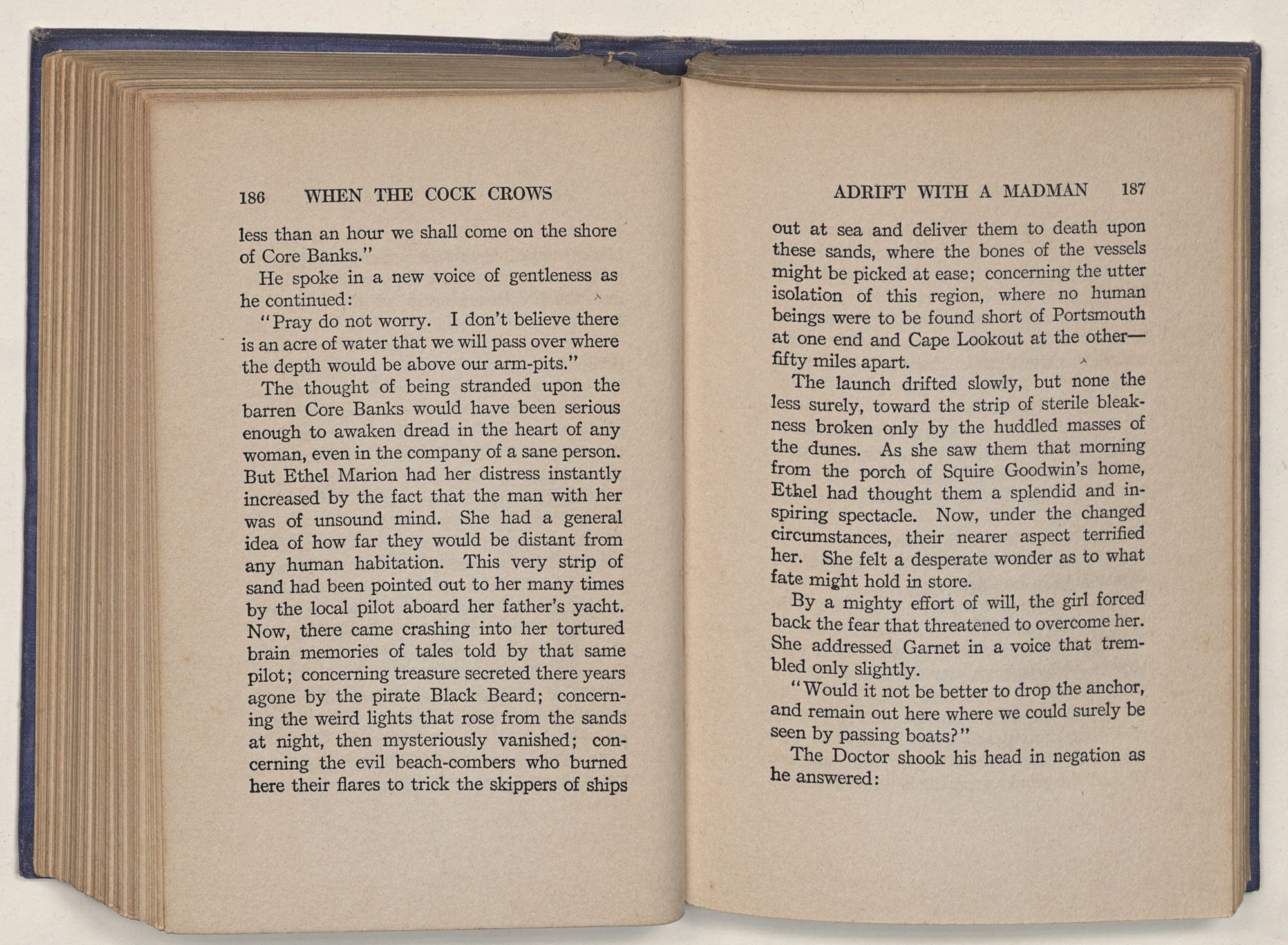 186 WHEN THE COCK CROWS

less than an hour we shall come on the shore of Core Banks."

He spoke in a new voice of gentleness as he continued:

"Pray do not worry. I don't believe there is an acre of water that we will pass over where the depth would be above our arm-pits."

The thought of being stranded upon the barren Core Banks would have been serious enough to awaken dread in the heart of any woman, even in the company of a sane person. But Ethel Marion had her distress instantly increased by the fact that the man with her was of unsound mind. She had a general idea of how far they would be distant from any human habitation. This very strip of sand had been pointed out to her many times by the local pilot aboard her father's yacht. Now, there came crashing into her tortured brain memories of tales told by that same pilot; concerning treasure secreted there years agone by the pirate Black Beard; concerning the weird lights that rose from the sands at night, then mysteriously vanished; concerning the evil beach-combers who burned here their flares to trick the skippers of ships

ADRIFT WITH A MADMAN 187

out at sea and deliver them to death upon these sands, where the bones of the vessels might be picked at ease; concerning the utter isolation of this region, where no human beings were to be found short of Portsmouth at one end and Cape Lookout at the other—fifty miles apart.

The launch drifted slowly, but none the less surely, toward the strip of sterile bleakness broken only by the huddled masses of the dunes. As she saw them that morning from the porch of Squire Goodwin's home, Ethel had thought them a splendid and inspiring spectacle. Now, under the changed circumstances, their nearer aspect terrified her. She felt a desperate wonder as to what fate might hold in store.

By a mighty effort of will, the girl forced back the fear that threatened to overcome her. She addressed Garnet in a voice that trembled only slightly.

"Would it not be better to drop the anchor, and remain out here where we could surely be seen by passing boats?"

The Doctor shook his head in negation as he answered: